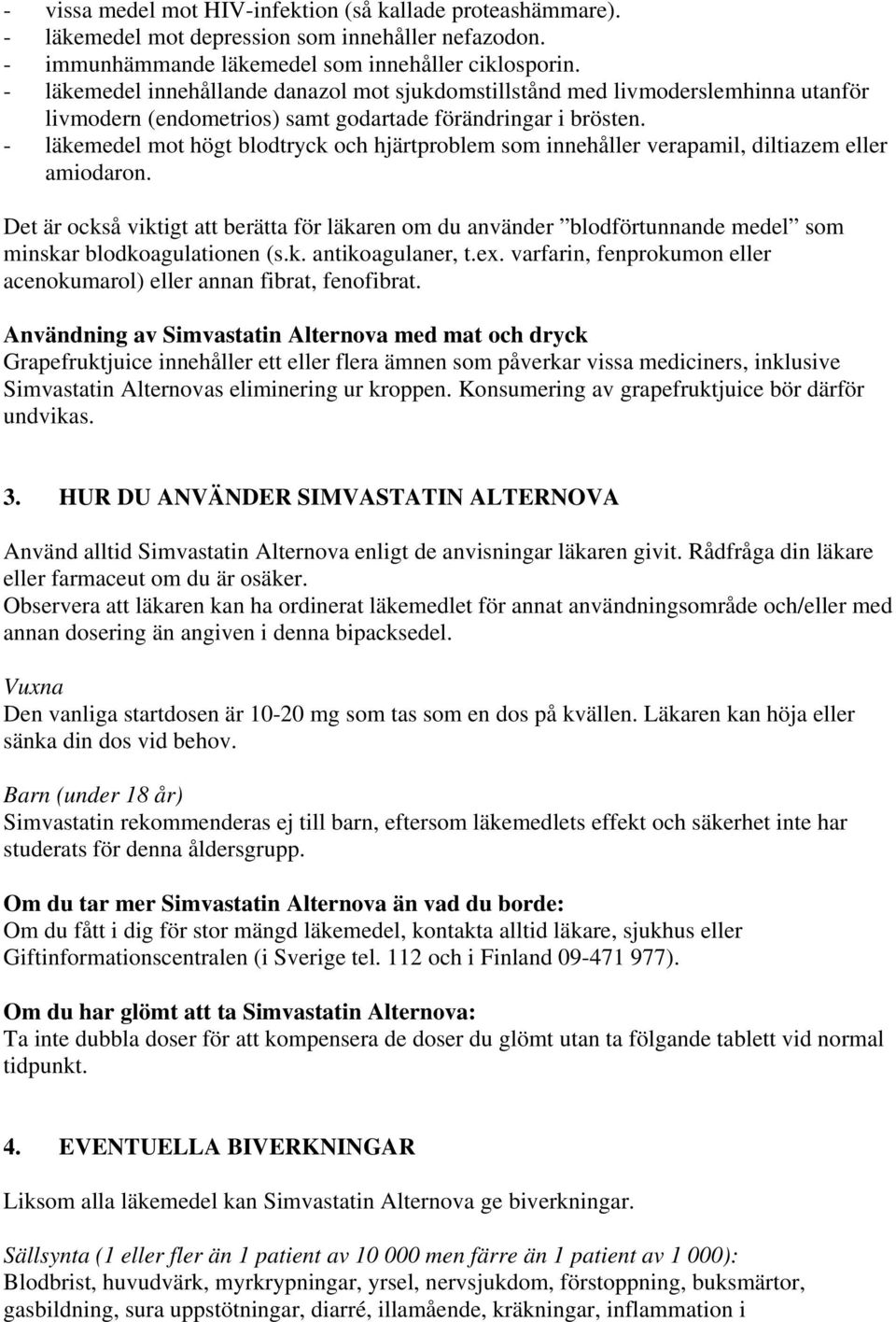 - vissa medel mot HIV-infektion (så kallade proteashämmare).
- läkemedel mot depression som innehåller nefazodon.
- immunhämmande läkemedel som innehåller ciklosporin.
- läkemedel innehållande danazol mot sjukdomstillstånd med livmoderslemhinna utanför livmodern (endometrios) samt godartade förändringar i brösten.
- läkemedel mot högt blodtryck och hjärtproblem som innehåller verapamil, diltiazem eller amiodaron.

Det är också viktigt att berätta för läkaren om du använder ”blodförtunnande medel” som minskar blodkoagulationen (s.k. antikoagulaner, t.ex. varfarin, fenprokumon eller acenokumarol) eller annan fibrat, fenofibrat.

Användning av Simvastatin Alternova med mat och dryck
Grapefruktjuice innehåller ett eller flera ämnen som påverkar vissa mediciners, inklusive Simvastatin Alternovas eliminering ur kroppen. Konsumering av grapefruktjuice bör därför undvikas.

3. HUR DU ANVÄNDER SIMVASTATIN ALTERNOVA

Använd alltid Simvastatin Alternova enligt de anvisningar läkaren givit. Rådfråga din läkare eller farmaceut om du är osäker.
Observera att läkaren kan ha ordinerat läkemedlet för annat användningsområde och/eller med annan dosering än angiven i denna bipacksedel.

Vuxna
Den vanliga startdosen är 10-20 mg som tas som en dos på kvällen. Läkaren kan höja eller sänka din dos vid behov.

Barn (under 18 år)
Simvastatin rekommenderas ej till barn, eftersom läkemedlets effekt och säkerhet inte har studerats för denna åldersgrupp.

Om du tar mer Simvastatin Alternova än vad du borde:
Om du fått i dig för stor mängd läkemedel, kontakta alltid läkare, sjukhus eller Giftinformationscentralen (i Sverige tel. 112 och i Finland 09-471 977).

Om du har glömt att ta Simvastatin Alternova:
Ta inte dubbla doser för att kompensera de doser du glömt utan ta följande tablett vid normal tidpunkt.

4. EVENTUELLA BIVERKNINGAR

Liksom alla läkemedel kan Simvastatin Alternova ge biverkningar.

Sällsynta (1 eller fler än 1 patient av 10 000 men färre än 1 patient av 1 000):
Blodbrist, huvudvärk, myrkrypningar, yrsel, nervsjukdom, förstoppning, buksmärtor, gasbildning, sura uppstötningar, diarré, illamående, kräkningar, inflammation i